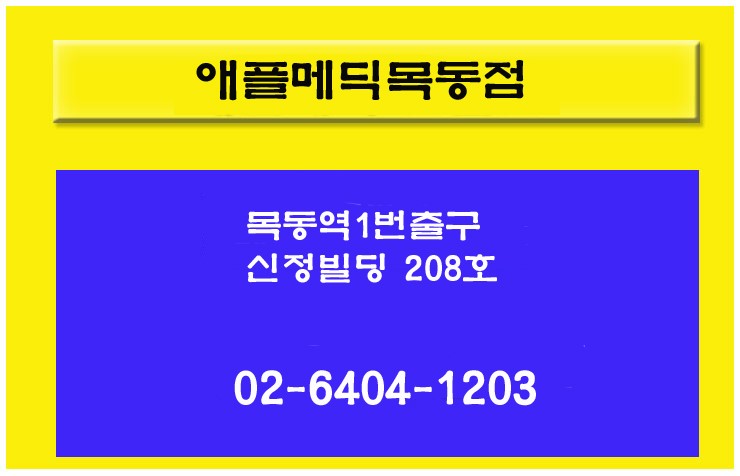 애플메딕목동점

목동역1번출구
신정빌딩 208호

02-6404-1203